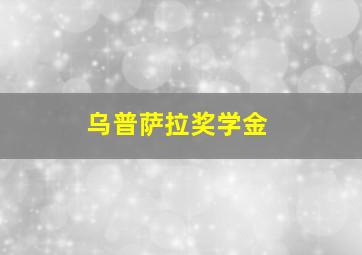 乌普萨拉奖学金